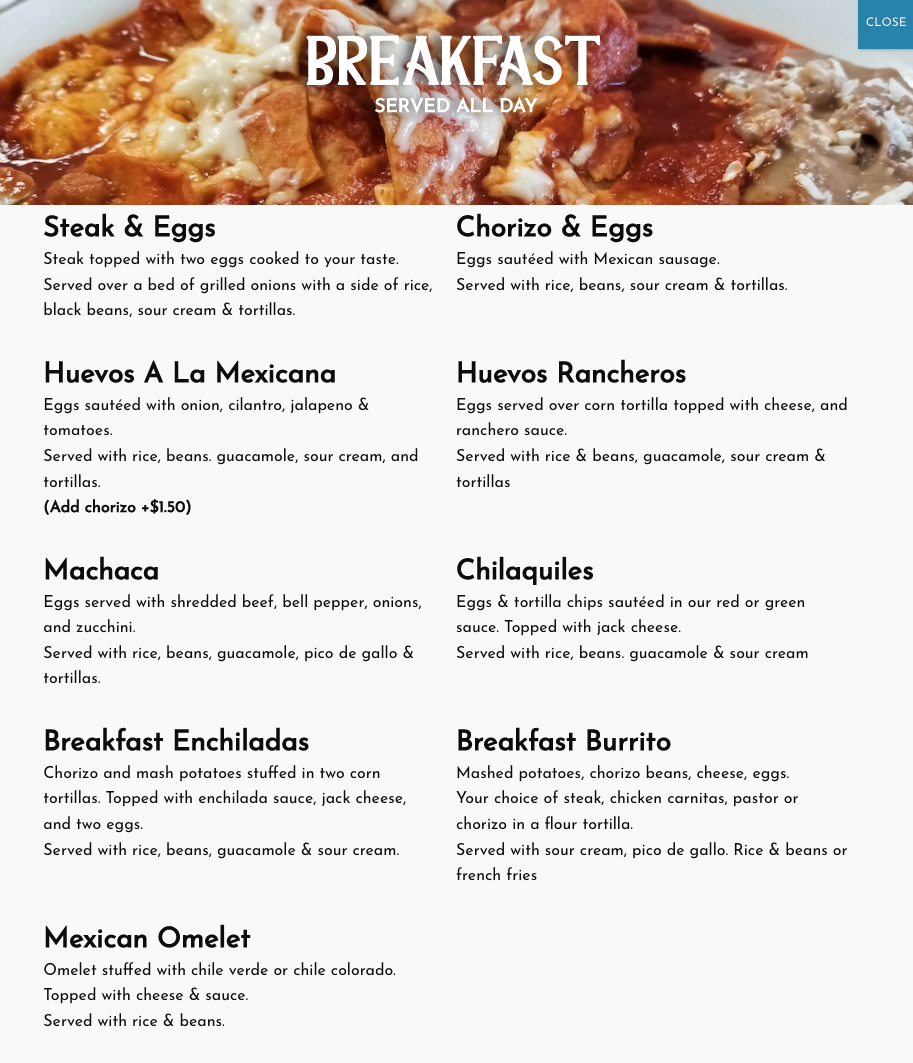 CLOSE

BREAKFAST
SERVED ALL DAY

Steak & Eggs
Steak topped with two eggs cooked to your taste.
Served over a bed of grilled onions with a side of rice, black beans, sour cream & tortillas.

Huevos A La Mexicana
Eggs sautéed with onion, cilantro, jalapeno & tomatoes.
Served with rice, beans. guacamole, sour cream, and tortillas.
(Add chorizo +$1.50)

Machaca
Eggs served with shredded beef, bell pepper, onions, and zucchini.
Served with rice, beans, guacamole, pico de gallo & tortillas.

Breakfast Enchiladas
Chorizo and mash potatoes stuffed in two corn tortillas. Topped with enchilada sauce, jack cheese, and two eggs.
Served with rice, beans, guacamole & sour cream.

Mexican Omelet
Omelet stuffed with chile verde or chile colorado.
Topped with cheese & sauce.
Served with rice & beans.

Chorizo & Eggs
Eggs sautéed with Mexican sausage.
Served with rice, beans, sour cream & tortillas.

Huevos Rancheros
Eggs served over corn tortilla topped with cheese, and ranchero sauce.
Served with rice & beans, guacamole, sour cream & tortillas

Chilaquiles
Eggs & tortilla chips sautéed in our red or green sauce. Topped with jack cheese.
Served with rice, beans. guacamole & sour cream

Breakfast Burrito
Mashed potatoes, chorizo beans, cheese, eggs.
Your choice of steak, chicken carnitas, pastor or chorizo in a flour tortilla.
Served with sour cream, pico de gallo. Rice & beans or french fries